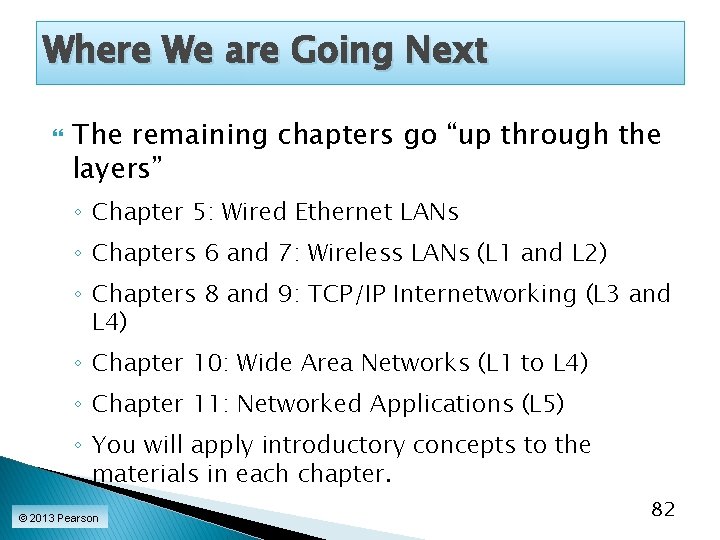 Where We are Going Next

The remaining chapters go “up through the layers”

◦ Chapter 5: Wired Ethernet LANs

◦ Chapters 6 and 7: Wireless LANs (L1 and L2)

◦ Chapters 8 and 9: TCP/IP Internetworking (L3 and L4)

◦ Chapter 10: Wide Area Networks (L1 to L4)

◦ Chapter 11: Networked Applications (L5)

◦ You will apply introductory concepts to the materials in each chapter.

© 2013 Pearson

82